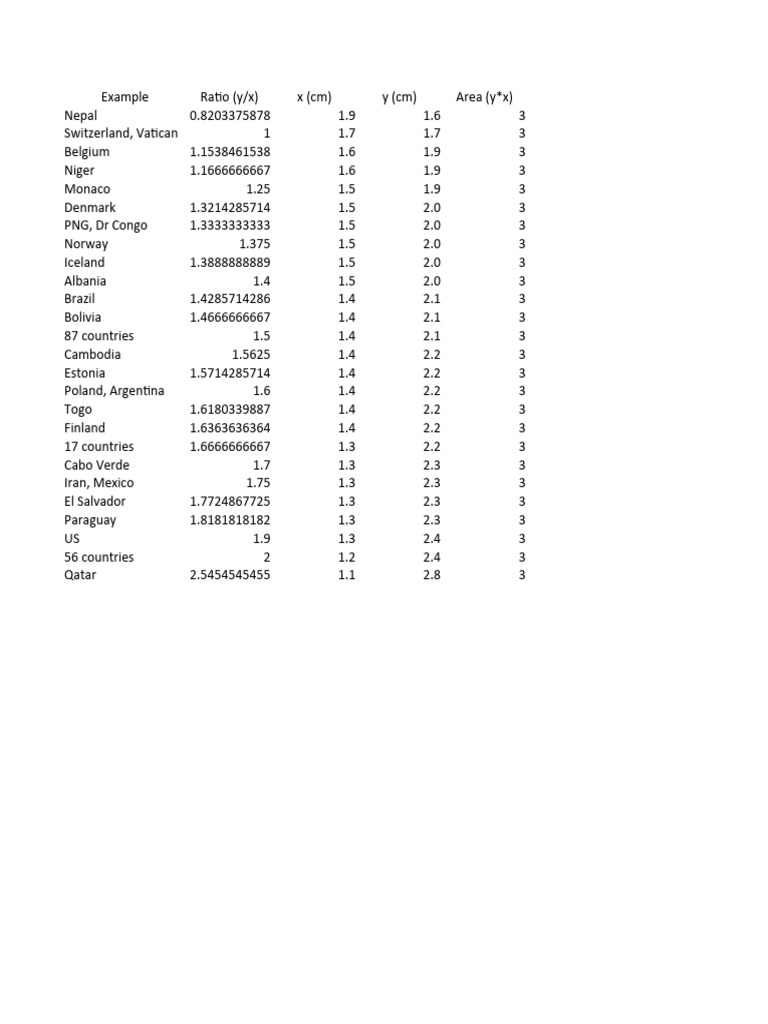 | Example | Ratio (y/x) | x (cm) | y (cm) | Area (y*x) |
|---|---|---|---|---|
| Nepal | 0.8203375878 | 1.9 | 1.6 | 3 |
| Switzerland, Vatican | 1 | 1.7 | 1.7 | 3 |
| Belgium | 1.1538461538 | 1.6 | 1.9 | 3 |
| Niger | 1.1666666667 | 1.6 | 1.9 | 3 |
| Monaco | 1.25 | 1.5 | 1.9 | 3 |
| Denmark | 1.3214285714 | 1.5 | 2.0 | 3 |
| PNG, Dr Congo | 1.3333333333 | 1.5 | 2.0 | 3 |
| Norway | 1.375 | 1.5 | 2.0 | 3 |
| Iceland | 1.3888888889 | 1.5 | 2.0 | 3 |
| Albania | 1.4 | 1.5 | 2.0 | 3 |
| Brazil | 1.4285714286 | 1.4 | 2.1 | 3 |
| Bolivia | 1.4666666667 | 1.4 | 2.1 | 3 |
| 87 countries | 1.5 | 1.4 | 2.1 | 3 |
| Cambodia | 1.5625 | 1.4 | 2.2 | 3 |
| Estonia | 1.5714285714 | 1.4 | 2.2 | 3 |
| Poland, Argentina | 1.6 | 1.4 | 2.2 | 3 |
| Togo | 1.6180339887 | 1.4 | 2.2 | 3 |
| Finland | 1.6363636364 | 1.4 | 2.2 | 3 |
| 17 countries | 1.6666666667 | 1.3 | 2.2 | 3 |
| Cabo Verde | 1.7 | 1.3 | 2.3 | 3 |
| Iran, Mexico | 1.75 | 1.3 | 2.3 | 3 |
| El Salvador | 1.7724867725 | 1.3 | 2.3 | 3 |
| Paraguay | 1.8181818182 | 1.3 | 2.3 | 3 |
| US | 1.9 | 1.3 | 2.4 | 3 |
| 56 countries | 2 | 1.2 | 2.4 | 3 |
| Qatar | 2.5454545455 | 1.1 | 2.8 | 3 |